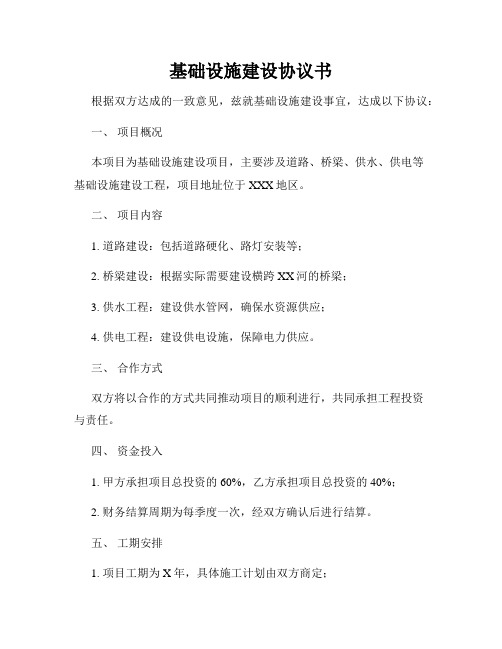 基础设施建设协议书

根据双方达成的一致意见，兹就基础设施建设事宜，达成以下协议：

一、 项目概况

本项目为基础设施建设项目，主要涉及道路、桥梁、供水、供电等基础设施建设工程，项目地址位于 XXX 地区。

二、 项目内容

1. 道路建设：包括道路硬化、路灯安装等；

2. 桥梁建设：根据实际需要建设横跨 XX 河的桥梁；

3. 供水工程：建设供水管网，确保水资源供应；

4. 供电工程：建设供电设施，保障电力供应。

三、 合作方式

双方将以合作的方式共同推动项目的顺利进行，共同承担工程投资与责任。

四、 资金投入

1. 甲方承担项目总投资的 60%，乙方承担项目总投资的 40%；

2. 财务结算周期为每季度一次，经双方确认后进行结算。

五、 工期安排

1. 项目工期为 X 年，具体施工计划由双方商定；